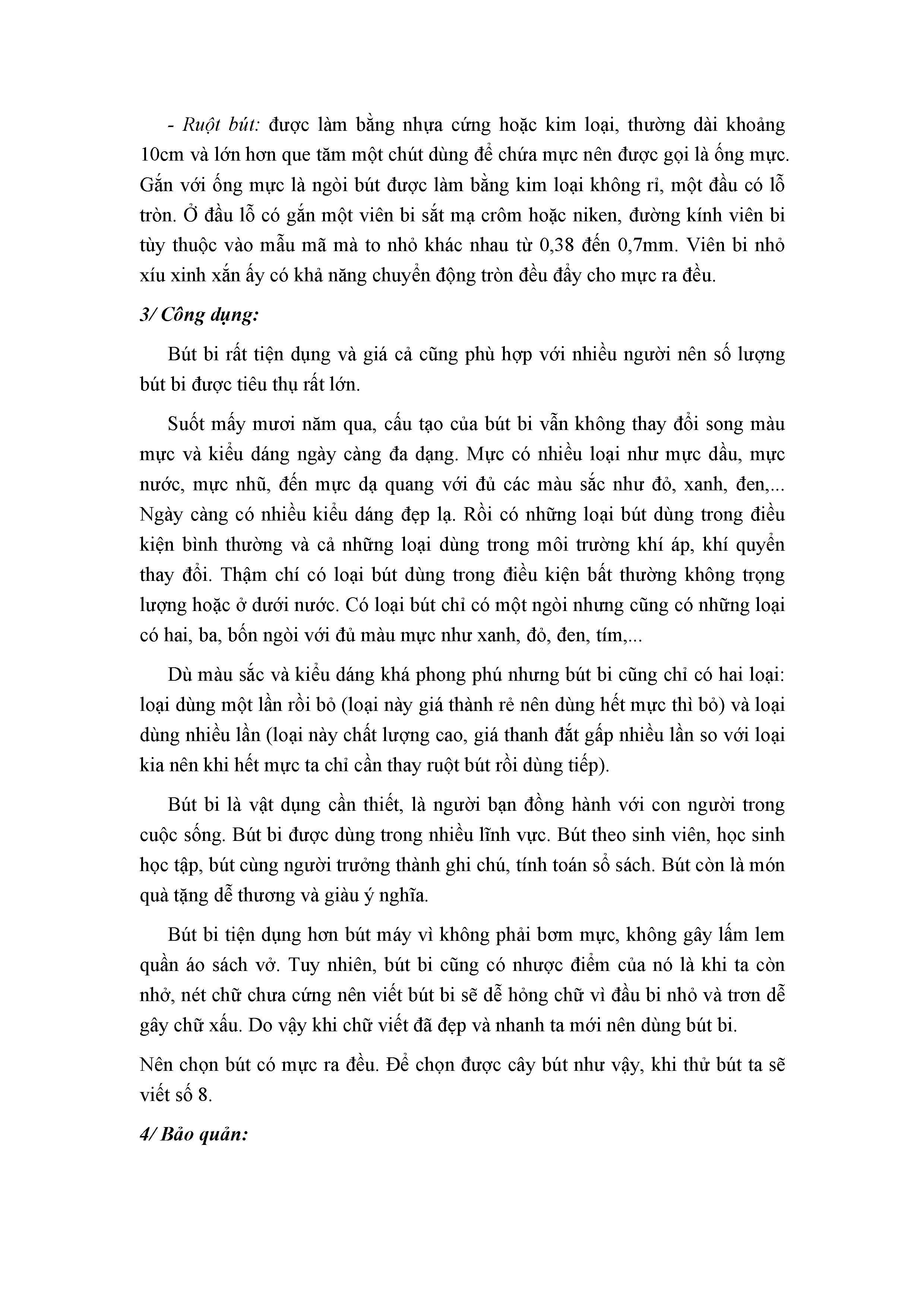 - Ruột bút: được làm bằng nhựa cứng hoặc kim loại, thường dài khoảng 10cm và lớn hơn que tăm một chút dùng để chứa mực nên được gọi là ống mực. Gắn với ống mực là ngòi bút được làm bằng kim loại không rỉ, một đầu có lỗ tròn. Ở đầu lỗ có gắn một viên bi sắt mạ crôm hoặc niken, đường kính viên bi tùy thuộc vào mẫu mã mà to nhỏ khác nhau từ 0,38 đến 0,7mm. Viên bi nhỏ xíu xinh xắn ấy có khả năng chuyển động tròn đều đẩy cho mực ra đều.

3/ Công dụng:

Bút bi rất tiện dụng và giá cả cũng phù hợp với nhiều người nên số lượng bút bi được tiêu thụ rất lớn.

Suốt mấy mươi năm qua, cấu tạo của bút bi vẫn không thay đổi song màu mực và kiểu dáng ngày càng đa dạng. Mực có nhiều loại như mực dầu, mực nước, mực nhũ, đến mực dạ quang với đủ các màu sắc như đỏ, xanh, đen,... Ngày càng có nhiều kiểu dáng đẹp lạ. Rồi có những loại bút dùng trong điều kiện bình thường và cả những loại dùng trong môi trường khí áp, khí quyển thay đổi. Thậm chí có loại bút dùng trong điều kiện bất thường không trọng lượng hoặc ở dưới nước. Có loại bút chỉ có một ngòi nhưng cũng có những loại có hai, ba, bốn ngòi với đủ màu mực như xanh, đỏ, đen, tím,...

Dù màu sắc và kiểu dáng khá phong phú nhưng bút bi cũng chỉ có hai loại: loại dùng một lần rồi bỏ (loại này giá thành rẻ nên dùng hết mực thì bỏ) và loại dùng nhiều lần (loại này chất lượng cao, giá thanh đắt gấp nhiều lần so với loại kia nên khi hết mực ta chỉ cần thay ruột bút rồi dùng tiếp).

Bút bi là vật dụng cần thiết, là người bạn đồng hành với con người trong cuộc sống. Bút bi được dùng trong nhiều lĩnh vực. Bút theo sinh viên, học sinh học tập, bút cùng người trưởng thành ghi chú, tính toán sổ sách. Bút còn là món quà tặng dễ thương và giàu ý nghĩa.

Bút bi tiện dụng hơn bút máy vì không phải bơm mực, không gây lấm lem quần áo sách vở. Tuy nhiên, bút bi cũng có nhược điểm của nó là khi ta còn nhỏ, nét chữ chưa cứng nên viết bút bi sẽ dễ hỏng chữ vì đầu bi nhỏ và trơn dễ gây chữ xấu. Do vậy khi chữ viết đã đẹp và nhanh ta mới nên dùng bút bi.

Nên chọn bút có mực ra đều. Để chọn được cây bút như vậy, khi thử bút ta sẽ viết số 8.

4/ Bảo quản: